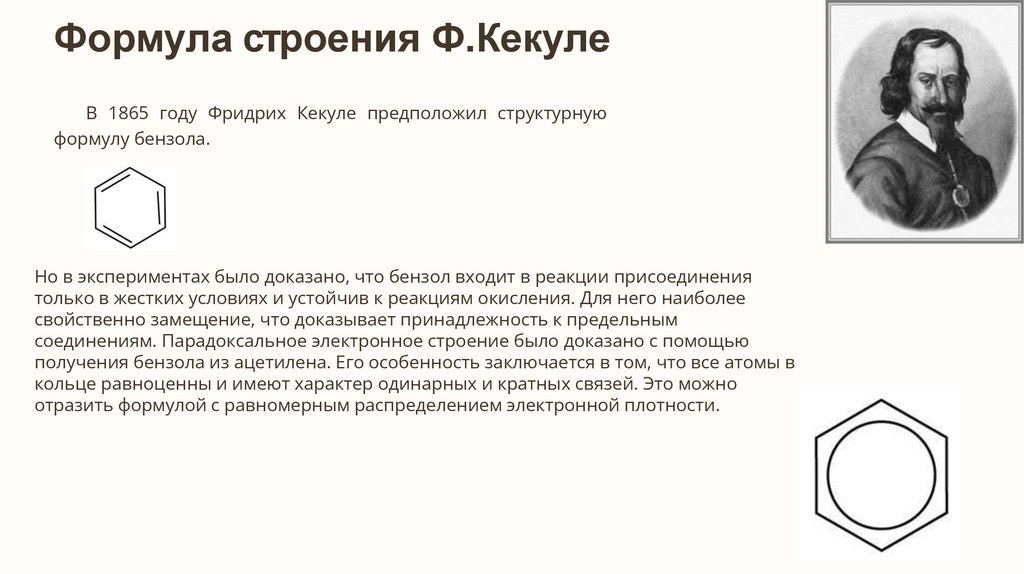 Формула строения Ф.Кекуле

В 1865 году Фридрих Кекуле предположил структурную формулу бензола.

Но в экспериментах было доказано, что бензол входит в реакции присоединения только в жестких условиях и устойчив к реакциям окисления. Для него наиболее свойственно замещение, что доказывает принадлежность к предельным соединениям. Парадоксальное электронное строение было доказано с помощью получения бензола из ацетилена. Его особенность заключается в том, что все атомы в кольце равноценны и имеют характер одинарных и кратных связей. Это можно отразить формулой с равномерным распределением электронной плотности.